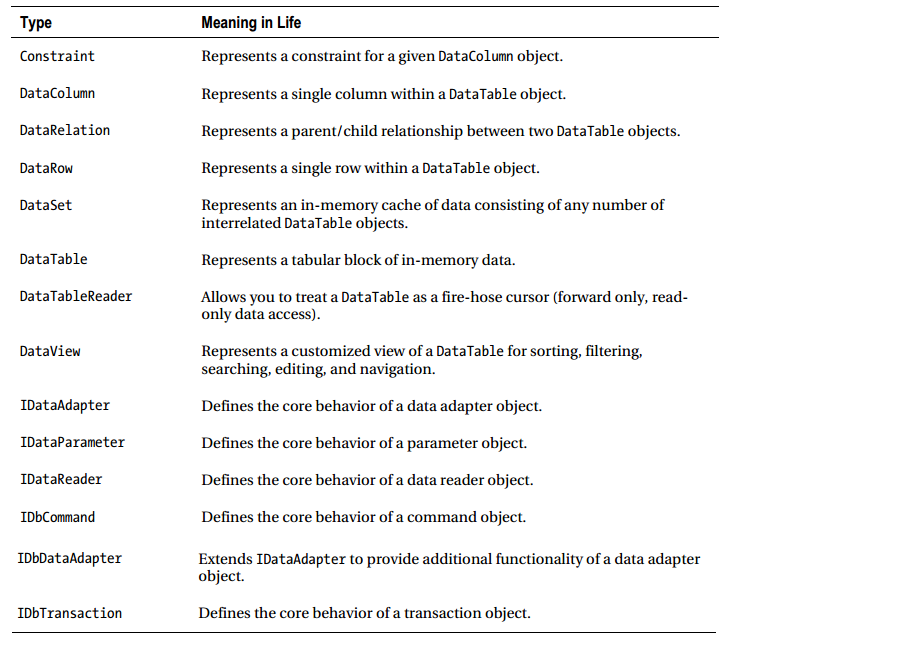 | Type | Meaning in Life |
|---|---|
| Constraint | Represents a constraint for a given DataColumn object. |
| DataColumn | Represents a single column within a DataTable object. |
| DataRelation | Represents a parent/child relationship between two DataTable objects. |
| DataRow | Represents a single row within a DataTable object. |
| DataSet | Represents an in-memory cache of data consisting of any number of interrelated DataTable objects. |
| DataTable | Represents a tabular block of in-memory data. |
| DataTableReader | Allows you to treat a DataTable as a fire-hose cursor (forward only, read-only data access). |
| DataView | Represents a customized view of a DataTable for sorting, filtering, searching, editing, and navigation. |
| IDataAdapter | Defines the core behavior of a data adapter object. |
| IDataParameter | Defines the core behavior of a parameter object. |
| IDataReader | Defines the core behavior of a data reader object. |
| IDbCommand | Defines the core behavior of a command object. |
| IDbDataAdapter | Extends IDataAdapter to provide additional functionality of a data adapter object. |
| IDbTransaction | Defines the core behavior of a transaction object. |